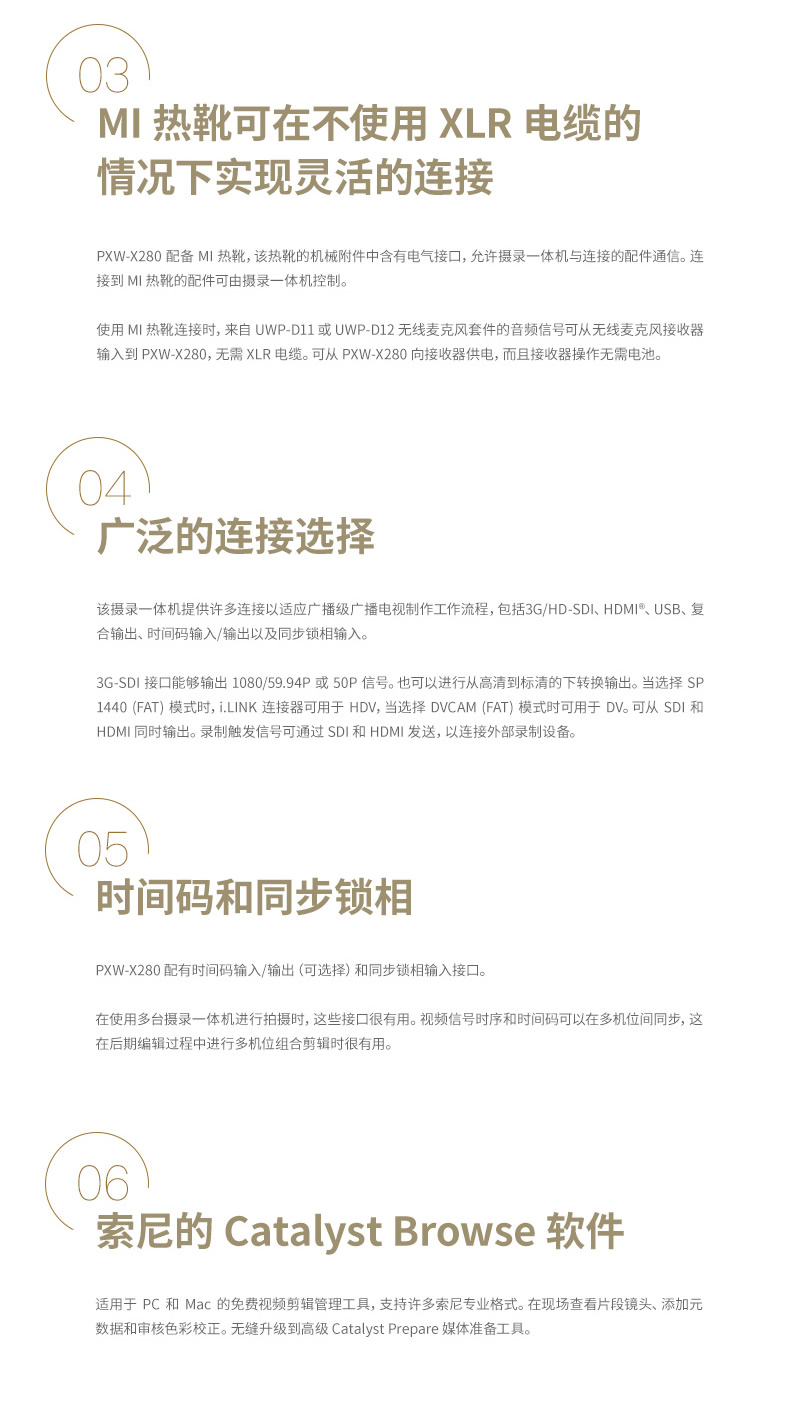 03

MI 热靴可在不使用 XLR 电缆的情况下实现灵活的连接

PXW-X280 配备 MI 热靴，该热靴的机械附件中含有电气接口，允许摄录一体机与连接的配件通信。连接到 MI 热靴的配件可由摄录一体机控制。

使用 MI 热靴连接时，来自 UWP-D11 或 UWP-D12 无线麦克风套件的音频信号可从无线麦克风接收器输入到 PXW-X280，无需 XLR 电缆。可从 PXW-X280 向接收器供电，而且接收器操作无需电池。

04

广泛的连接选择

该摄录一体机提供许多连接以适应广播级广播电视制作工作流程，包括3G/HD-SDI、HDMI®、USB、复合输出、时间码输入/输出以及同步锁相输入。

3G-SDI 接口能够输出 1080/59.94P 或 50P 信号。也可以进行从高清到标清的下转换输出。当选择 SP 1440 (FAT) 模式时，i.LINK 连接器可用于 HDV，当选择 DVCAM (FAT) 模式时可用于 DV。可从 SDI 和 HDMI 同时输出。录制触发信号可通过 SDI 和 HDMI 发送，以连接外部录制设备。

05

时间码和同步锁相

PXW-X280 配有时间码输入/输出（可选择）和同步锁相输入接口。

在使用多台摄录一体机进行拍摄时，这些接口很有用。视频信号时序和时间码可以在多机位间同步，这在后期编辑过程中进行多机位组合剪辑时很有用。

06

索尼的 Catalyst Browse 软件

适用于 PC 和 Mac 的免费视频剪辑管理工具，支持许多索尼专业格式。在现场查看片段镜头、添加元数据和审核色彩校正。无缝升级到高级 Catalyst Prepare 媒体准备工具。